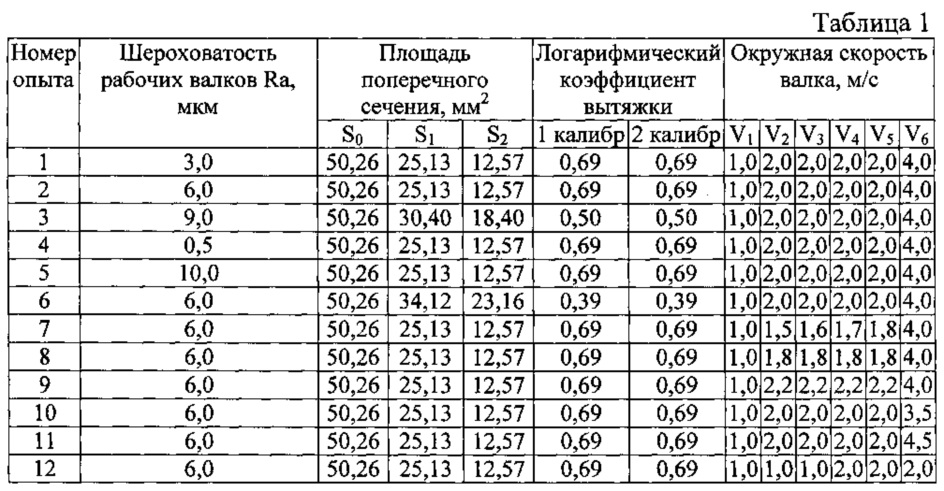 Таблица 1

| Номер опыта | Шероховатость рабочих валков Ra, мкм | Площадь поперечного сечения, мм$^2$ | | | Логарифмический коэффициент вытяжки | | Окружная скорость валка, м/с | | | | | |
|---|---|---|---|---|---|---|---|---|---|---|---|---|
| | | $S_0$ | $S_1$ | $S_2$ | 1 калибр | 2 калибр | $V_1$ | $V_2$ | $V_3$ | $V_4$ | $V_5$ | $V_6$ |
| 1 | 3,0 | 50,26 | 25,13 | 12,57 | 0,69 | 0,69 | 1,0 | 2,0 | 2,0 | 2,0 | 2,0 | 4,0 |
| 2 | 6,0 | 50,26 | 25,13 | 12,57 | 0,69 | 0,69 | 1,0 | 2,0 | 2,0 | 2,0 | 2,0 | 4,0 |
| 3 | 9,0 | 50,26 | 30,40 | 18,40 | 0,50 | 0,50 | 1,0 | 2,0 | 2,0 | 2,0 | 2,0 | 4,0 |
| 4 | 0,5 | 50,26 | 25,13 | 12,57 | 0,69 | 0,69 | 1,0 | 2,0 | 2,0 | 2,0 | 2,0 | 4,0 |
| 5 | 10,0 | 50,26 | 25,13 | 12,57 | 0,69 | 0,69 | 1,0 | 2,0 | 2,0 | 2,0 | 2,0 | 4,0 |
| 6 | 6,0 | 50,26 | 34,12 | 23,16 | 0,39 | 0,39 | 1,0 | 2,0 | 2,0 | 2,0 | 2,0 | 4,0 |
| 7 | 6,0 | 50,26 | 25,13 | 12,57 | 0,69 | 0,69 | 1,0 | 1,5 | 1,6 | 1,7 | 1,8 | 4,0 |
| 8 | 6,0 | 50,26 | 25,13 | 12,57 | 0,69 | 0,69 | 1,0 | 1,8 | 1,8 | 1,8 | 1,8 | 4,0 |
| 9 | 6,0 | 50,26 | 25,13 | 12,57 | 0,69 | 0,69 | 1,0 | 2,2 | 2,2 | 2,2 | 2,2 | 4,0 |
| 10 | 6,0 | 50,26 | 25,13 | 12,57 | 0,69 | 0,69 | 1,0 | 2,0 | 2,0 | 2,0 | 2,0 | 3,5 |
| 11 | 6,0 | 50,26 | 25,13 | 12,57 | 0,69 | 0,69 | 1,0 | 2,0 | 2,0 | 2,0 | 2,0 | 4,5 |
| 12 | 6,0 | 50,26 | 25,13 | 12,57 | 0,69 | 0,69 | 1,0 | 1,0 | 1,0 | 2,0 | 2,0 | 2,0 |